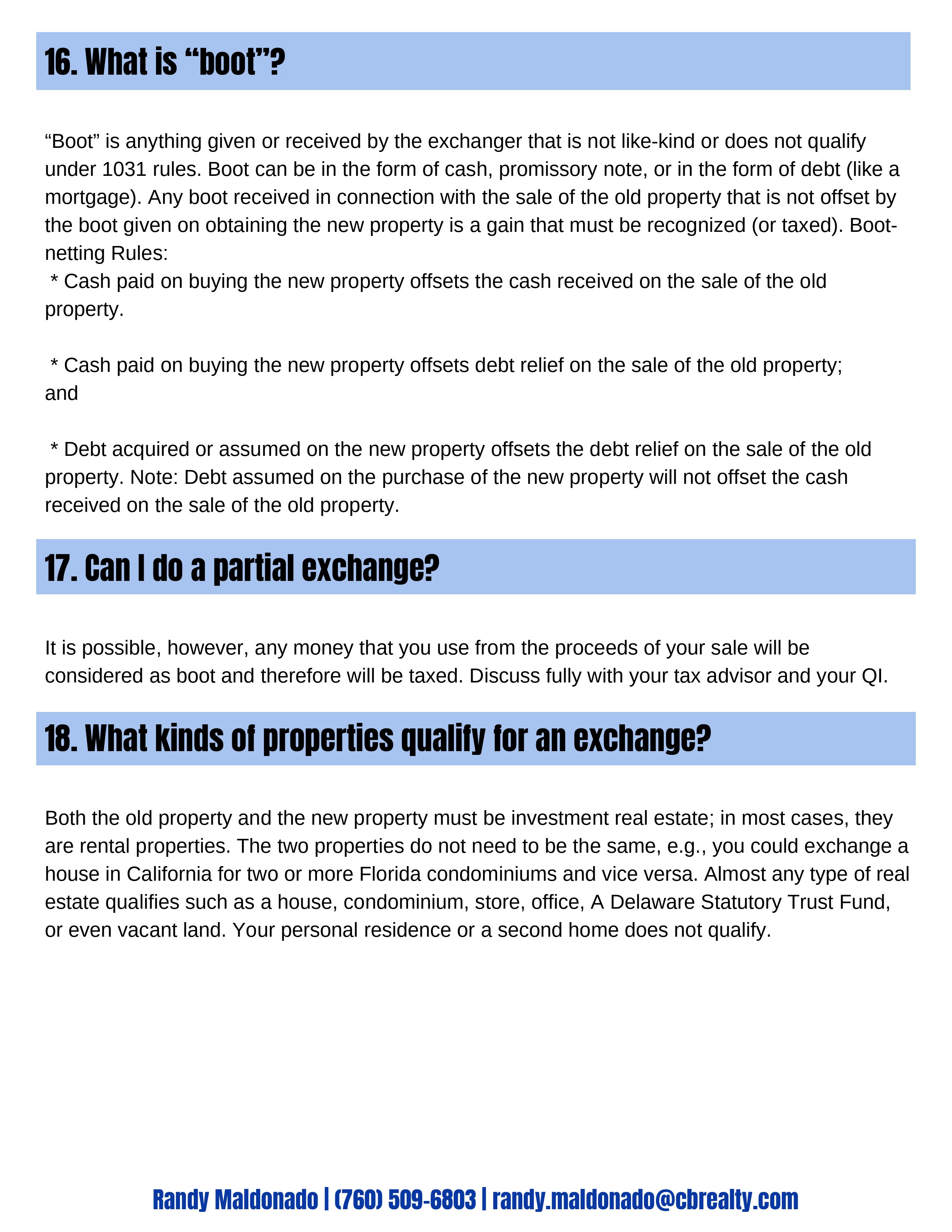 16. What is "boot"?

"Boot" is anything given or received by the exchanger that is not like-kind or does not qualify under 1031 rules. Boot can be in the form of cash, promissory note, or in the form of debt (like a mortgage). Any boot received in connection with the sale of the old property that is not offset by the boot given on obtaining the new property is a gain that must be recognized (or taxed). Boot-netting Rules:

* Cash paid on buying the new property offsets the cash received on the sale of the old property.

* Cash paid on buying the new property offsets debt relief on the sale of the old property; and

* Debt acquired or assumed on the new property offsets the debt relief on the sale of the old property. Note: Debt assumed on the purchase of the new property will not offset the cash received on the sale of the old property.

17. Can I do a partial exchange?

It is possible, however, any money that you use from the proceeds of your sale will be considered as boot and therefore will be taxed. Discuss fully with your tax advisor and your QI.

18. What kinds of properties qualify for an exchange?

Both the old property and the new property must be investment real estate; in most cases, they are rental properties. The two properties do not need to be the same, e.g., you could exchange a house in California for two or more Florida condominiums and vice versa. Almost any type of real estate qualifies such as a house, condominium, store, office, A Delaware Statutory Trust Fund, or even vacant land. Your personal residence or a second home does not qualify.

Randy Maldonado | (760) 509-6803 | randy.maldonado@cbrealty.com